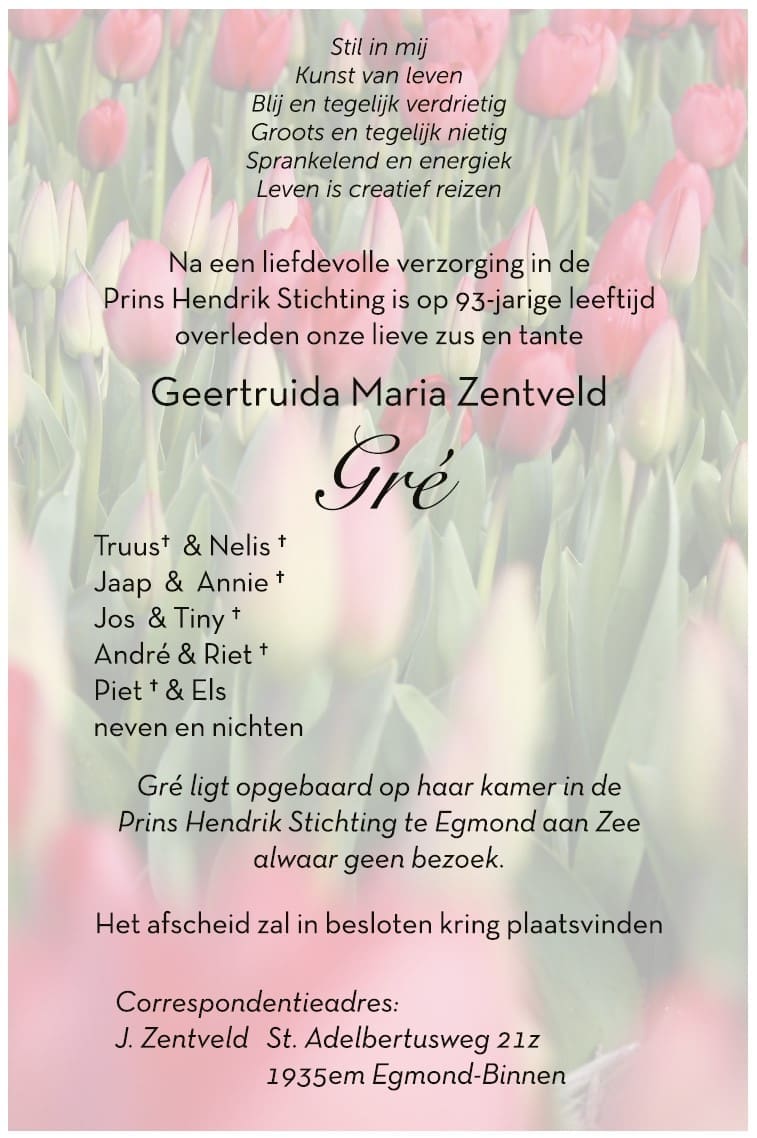 Stil in mij
Kunst van leven
Blij en tegelijk verdrietig
Groots en tegelijk nietig
Sprankelend en energiek
Leven is creatief reizen

Na een liefdevolle verzorging in de Prins Hendrik Stichting is op 93-jarige leeftijd overleden onze lieve zus en tante

Geertruida Maria Zentveld

Gré

Truus† & Nelis †
Jaap & Annie †
Jos & Tiny †
André & Riet †
Piet † & Els
neven en nichten

Gré ligt opgebaard op haar kamer in de Prins Hendrik Stichting te Egmond aan Zee alwaar geen bezoek.

Het afscheid zal in besloten kring plaatsvinden

Correspondentieadres:
J. Zentveld St. Adelbertusweg 21z
1935em Egmond-Binnen